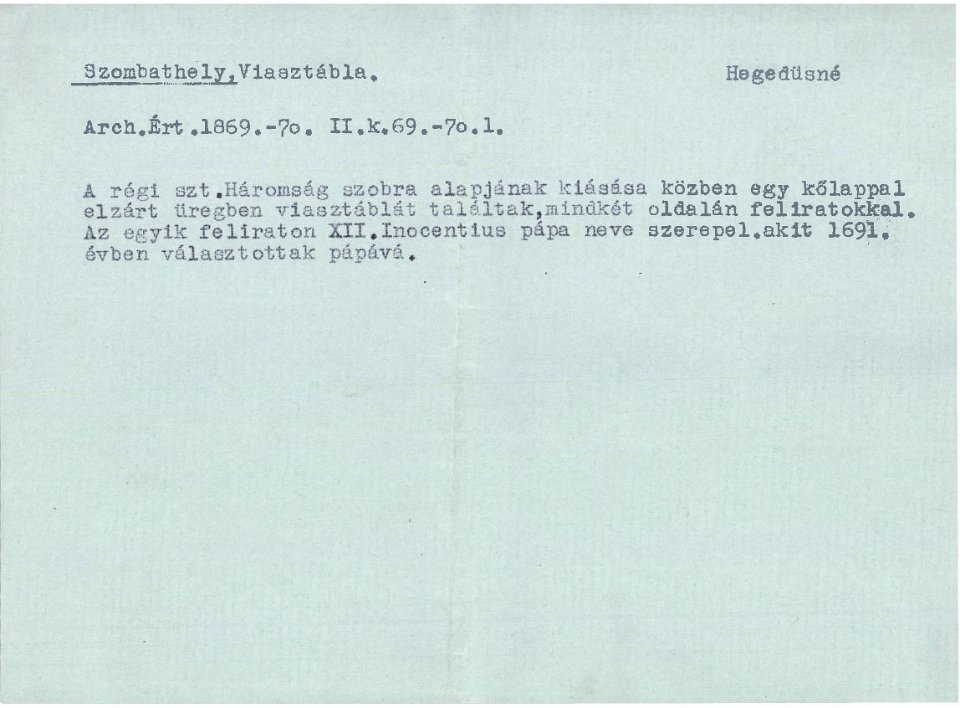 Szombathely,Viasztábla.

Hegedüsné

Arch.Ért.1869.-7o. II.k.69.-7o.l.

A régi szt.Háromság szobra alapjának kiásása közben egy kőlappal elzárt üregben viasztáblát találtak,mindkét oldalán feliratokkal. Az egyik feliraton XII.Inocentius pápa neve szerepel.akit 1691. évben választottak pápává.